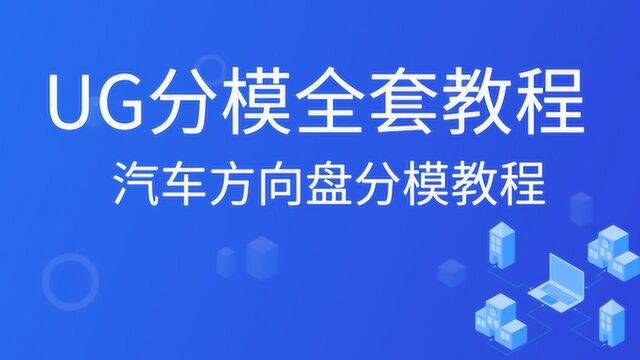 UG分模全套教程

汽车方向盘分模教程